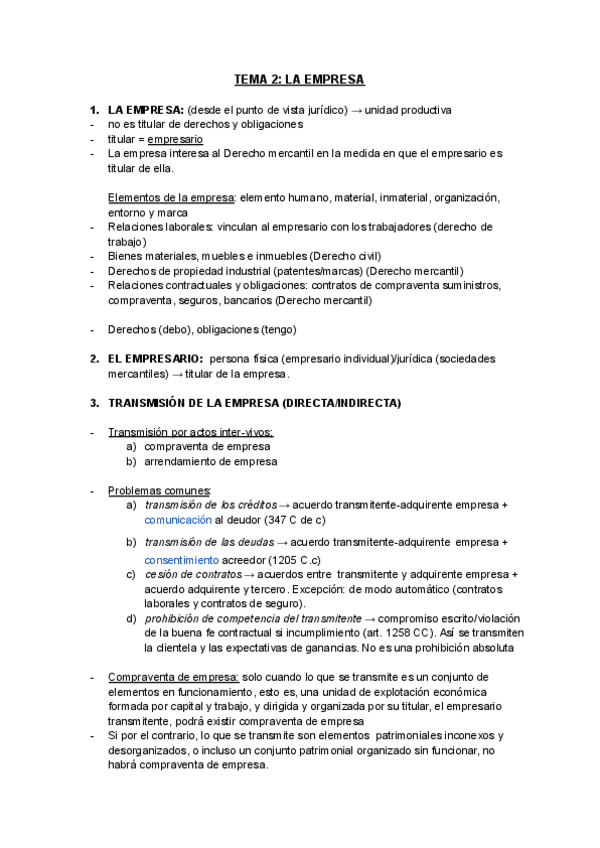 TEMA 2: LA EMPRESA

1. LA EMPRESA: (desde el punto de vista jurídico) → unidad productiva
- no es titular de derechos y obligaciones
- titular = empresario
- La empresa interesa al Derecho mercantil en la medida en que el empresario es titular de ella.

Elementos de la empresa: elemento humano, material, inmaterial, organización, entorno y marca
- Relaciones laborales: vinculan al empresario con los trabajadores (derecho de trabajo)
- Bienes materiales, muebles e inmuebles (Derecho civil)
- Derechos de propiedad industrial (patentes/marcas) (Derecho mercantil)
- Relaciones contractuales y obligaciones: contratos de compraventa suministros, compraventa, seguros, bancarios (Derecho mercantil)

- Derechos (debo), obligaciones (tengo)

2. EL EMPRESARIO: persona física (empresario individual)/jurídica (sociedades mercantiles) → titular de la empresa.

3. TRANSMISIÓN DE LA EMPRESA (DIRECTA/INDIRECTA)

- Transmisión por actos inter-vivos:
a) compraventa de empresa
b) arrendamiento de empresa

- Problemas comunes:
a) transmisión de los créditos → acuerdo transmitente-adquirente empresa + comunicación al deudor (347 C de c)
b) transmisión de las deudas → acuerdo transmitente-adquirente empresa + consentimiento acreedor (1205 C.c)
c) cesión de contratos → acuerdos entre transmitente y adquirente empresa + acuerdo adquirente y tercero. Excepción: de modo automático (contratos laborales y contratos de seguro).
d) prohibición de competencia del transmitente → compromiso escrito/violación de la buena fe contractual si incumplimiento (art. 1258 CC). Así se transmiten la clientela y las expectativas de ganancias. No es una prohibición absoluta

- Compraventa de empresa: solo cuando lo que se transmite es un conjunto de elementos en funcionamiento, esto es, una unidad de explotación económica formada por capital y trabajo, y dirigida y organizada por su titular, el empresario transmitente, podrá existir compraventa de empresa
- Si por el contrario, lo que se transmite son elementos patrimoniales inconexos y desorganizados, o incluso un conjunto patrimonial organizado sin funcionar, no habrá compraventa de empresa.